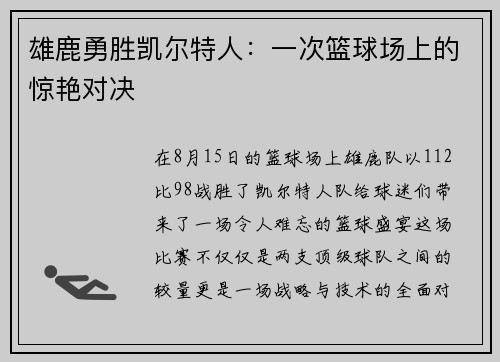 雄鹿勇胜凯尔特人：一次篮球场上的惊艳对决

在8月15日的篮球场上雄鹿队以112比98战胜了凯尔特人队给球迷们带来了一场令人难忘的篮球盛宴这场比赛不仅仅是两支顶级球队之间的较量更是一场战略与技术的全面对